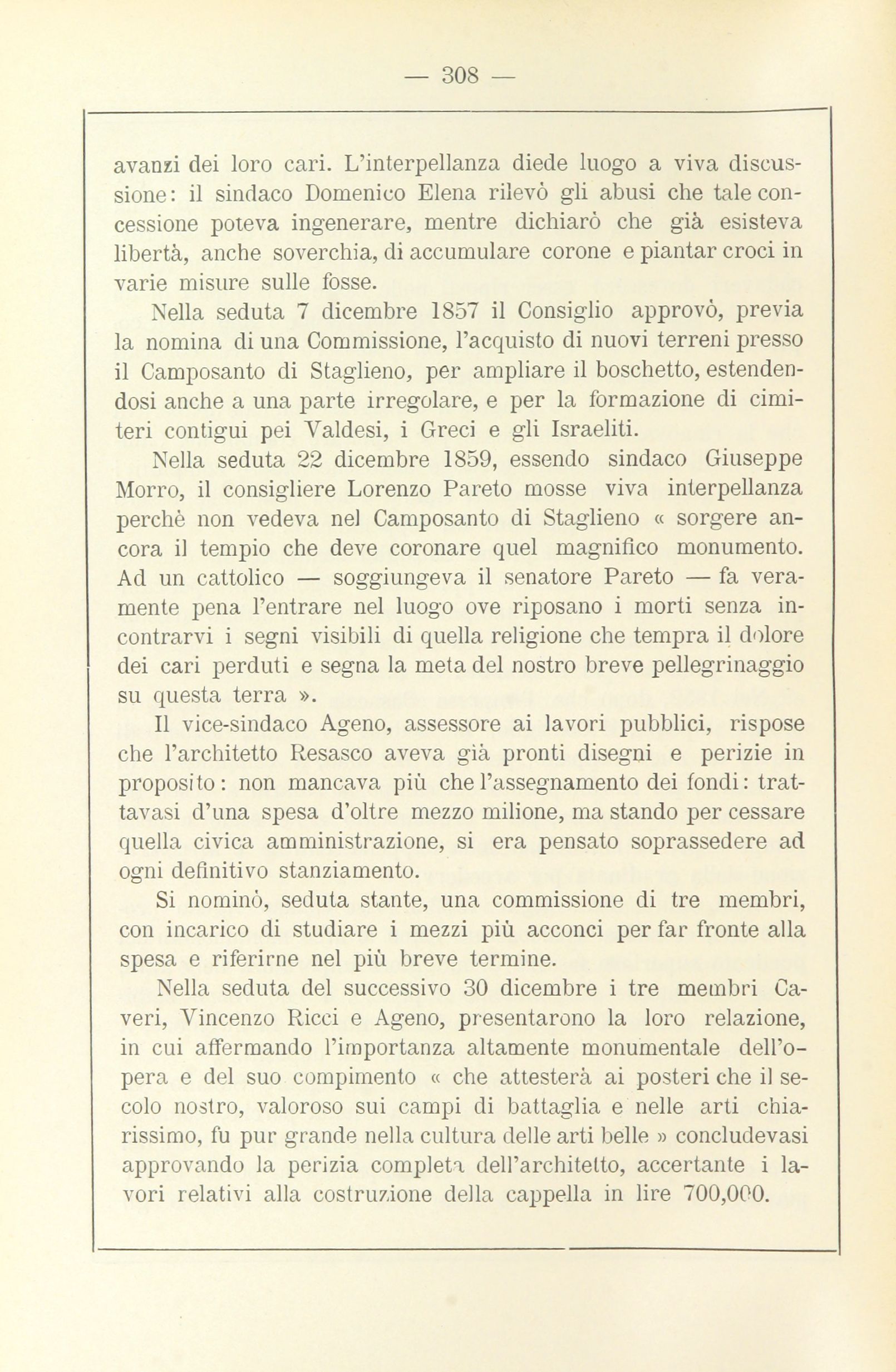 — 308 —

avanzi dei loro cari. L'interpellanza diede luogo a viva discussione: il sindaco Domenico Elena rilevò gli abusi che tale concessione poteva ingenerare, mentre dichiarò che già esisteva libertà, anche soverchia, di accumulare corone e piantar croci in varie misure sulle fosse.

Nella seduta 7 dicembre 1857 il Consiglio approvò, previa la nomina di una Commissione, l'acquisto di nuovi terreni presso il Camposanto di Staglieno, per ampliare il boschetto, estendendosi anche a una parte irregolare, e per la formazione di cimiteri contigui pei Valdesi, i Greci e gli Israeliti.

Nella seduta 22 dicembre 1859, essendo sindaco Giuseppe Morro, il consigliere Lorenzo Pareto mosse viva interpellanza perchè non vedeva nel Camposanto di Staglieno « sorgere ancora il tempio che deve coronare quel magnifico monumento. Ad un cattolico — soggiungeva il senatore Pareto — fa veramente pena l'entrare nel luogo ove riposano i morti senza incontrarvi i segni visibili di quella religione che tempra il dolore dei cari perduti e segna la meta del nostro breve pellegrinaggio su questa terra ».

Il vice-sindaco Ageno, assessore ai lavori pubblici, rispose che l'architetto Resasco aveva già pronti disegni e perizie in proposito: non mancava più che l'assegnamento dei fondi: trattavasi d'una spesa d'oltre mezzo milione, ma stando per cessare quella civica amministrazione, si era pensato soprassedere ad ogni definitivo stanziamento.

Si nominò, seduta stante, una commissione di tre membri, con incarico di studiare i mezzi più acconci per far fronte alla spesa e riferirne nel più breve termine.

Nella seduta del successivo 30 dicembre i tre membri Caveri, Vincenzo Ricci e Ageno, presentarono la loro relazione, in cui affermando l'importanza altamente monumentale dell'opera e del suo compimento « che attesterà ai posteri che il secolo nostro, valoroso sui campi di battaglia e nelle arti chiarissimo, fu pur grande nella cultura delle arti belle » concludevasi approvando la perizia completa dell'architetto, accertante i lavori relativi alla costruzione della cappella in lire 700,000.